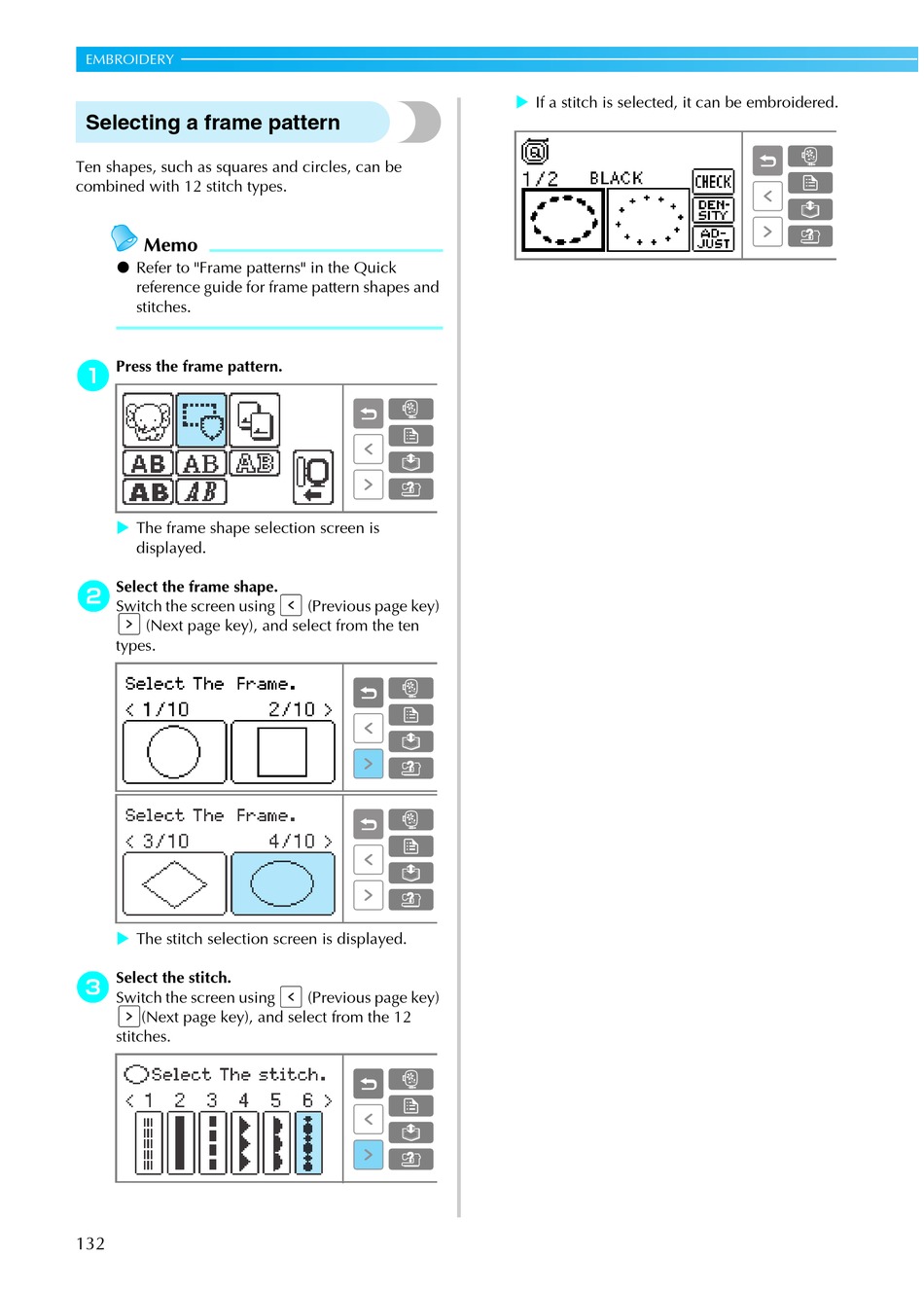 EMBROIDERY

Selecting a frame pattern

Ten shapes, such as squares and circles, can be combined with 12 stitch types.

Memo

● Refer to "Frame patterns" in the Quick reference guide for frame pattern shapes and stitches.

1 Press the frame pattern.

AB AB AB
AB AB

▶ The frame shape selection screen is displayed.

2 Select the frame shape.
Switch the screen using < (Previous page key) > (Next page key), and select from the ten types.

Select The Frame.
< 1/10 2/10 >

Select The Frame.
< 3/10 4/10 >

▶ The stitch selection screen is displayed.

3 Select the stitch.
Switch the screen using < (Previous page key) > (Next page key), and select from the 12 stitches.

Select The stitch.
< 1 2 3 4 5 6 >

▶ If a stitch is selected, it can be embroidered.

1/2 BLACK
CHECK
DEN-SITY
AD-JUST

132